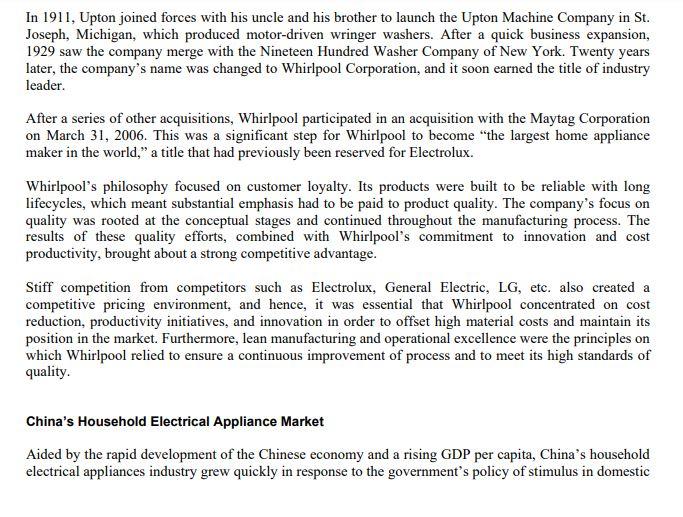 In 1911, Upton joined forces with his uncle and his brother to launch the Upton Machine Company in St. Joseph, Michigan, which produced motor-driven wringer washers. After a quick business expansion, 1929 saw the company merge with the Nineteen Hundred Washer Company of New York. Twenty years later, the company's name was changed to Whirlpool Corporation, and it soon earned the title of industry leader.

After a series of other acquisitions, Whirlpool participated in an acquisition with the Maytag Corporation on March 31, 2006. This was a significant step for Whirlpool to become "the largest home appliance maker in the world," a title that had previously been reserved for Electrolux.

Whirlpool's philosophy focused on customer loyalty. Its products were built to be reliable with long lifecycles, which meant substantial emphasis had to be paid to product quality. The company's focus on quality was rooted at the conceptual stages and continued throughout the manufacturing process. The results of these quality efforts, combined with Whirlpool's commitment to innovation and cost productivity, brought about a strong competitive advantage.

Stiff competition from competitors such as Electrolux, General Electric, LG, etc. also created a competitive pricing environment, and hence, it was essential that Whirlpool concentrated on cost reduction, productivity initiatives, and innovation in order to offset high material costs and maintain its position in the market. Furthermore, lean manufacturing and operational excellence were the principles on which Whirlpool relied to ensure a continuous improvement of process and to meet its high standards of quality.

China's Household Electrical Appliance Market

Aided by the rapid development of the Chinese economy and a rising GDP per capita, China's household electrical appliances industry grew quickly in response to the government's policy of stimulus in domestic